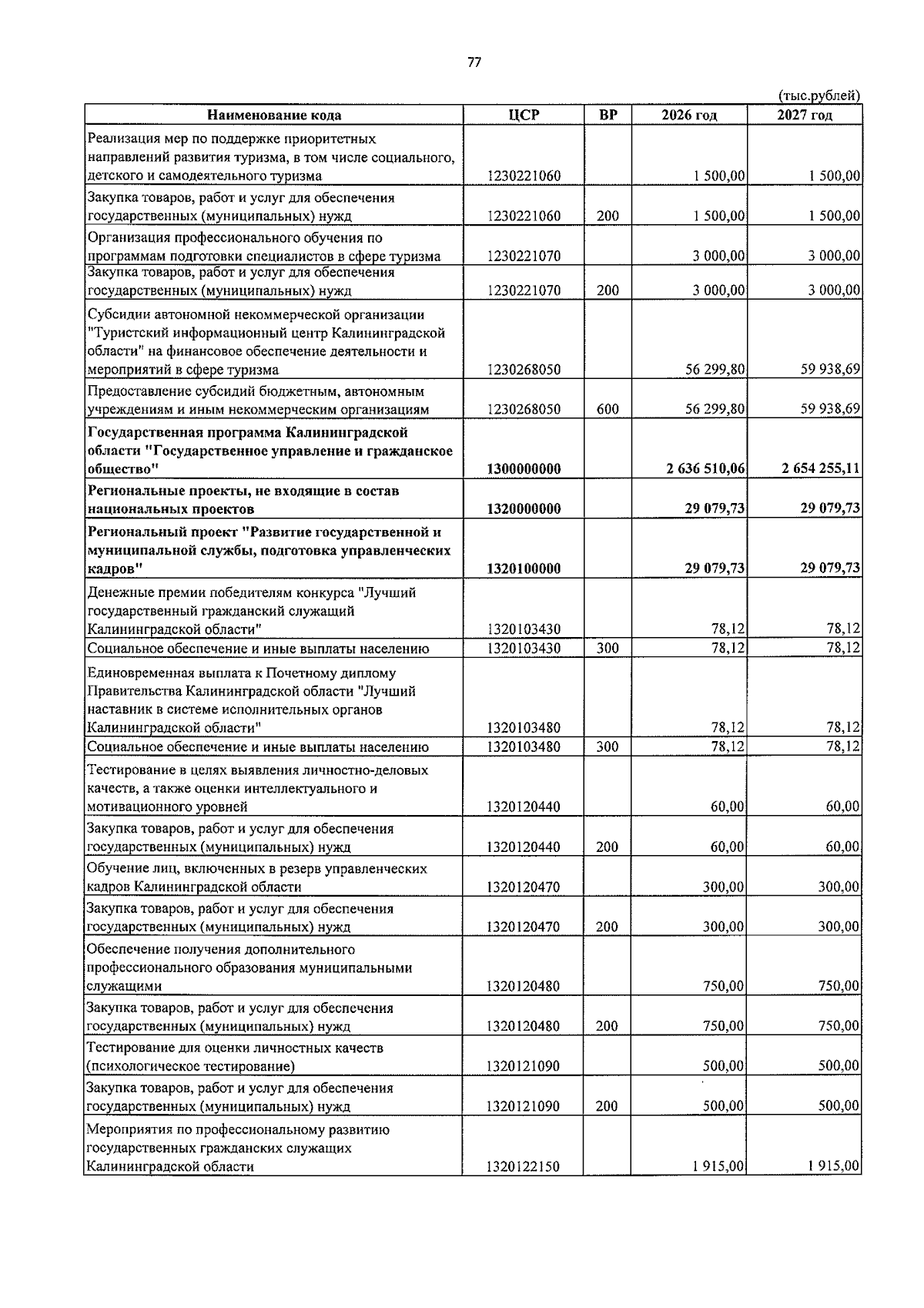 77

(тыс.рублей)

| Наименование кода | ЦСР | ВР | 2026 год | 2027 год |
|---|---|---|---|---|
| Реализация мер по поддержке приоритетных направлений развития туризма, в том числе социального, детского и самодеятельного туризма | 1230221060 |  | 1 500,00 | 1 500,00 |
| Закупка товаров, работ и услуг для обеспечения государственных (муниципальных) нужд | 1230221060 | 200 | 1 500,00 | 1 500,00 |
| Организация профессионального обучения по программам подготовки специалистов в сфере туризма | 1230221070 |  | 3 000,00 | 3 000,00 |
| Закупка товаров, работ и услуг для обеспечения государственных (муниципальных) нужд | 1230221070 | 200 | 3 000,00 | 3 000,00 |
| Субсидии автономной некоммерческой организации "Туристский информационный центр Калининградской области" на финансовое обеспечение деятельности и мероприятий в сфере туризма | 1230268050 |  | 56 299,80 | 59 938,69 |
| Предоставление субсидий бюджетным, автономным учреждениям и иным некоммерческим организациям | 1230268050 | 600 | 56 299,80 | 59 938,69 |
| Государственная программа Калининградской области "Государственное управление и гражданское общество" | 1300000000 |  | 2 636 510,06 | 2 654 255,11 |
| Региональные проекты, не входящие в состав национальных проектов | 1320000000 |  | 29 079,73 | 29 079,73 |
| Региональный проект "Развитие государственной и муниципальной службы, подготовка управленческих кадров" | 1320100000 |  | 29 079,73 | 29 079,73 |
| Денежные премии победителям конкурса "Лучший государственный гражданский служащий Калининградской области" | 1320103430 |  | 78,12 | 78,12 |
| Социальное обеспечение и иные выплаты населению | 1320103430 | 300 | 78,12 | 78,12 |
| Единовременная выплата к Почетному диплому Правительства Калининградской области "Лучший наставник в системе исполнительных органов Калининградской области" | 1320103480 |  | 78,12 | 78,12 |
| Социальное обеспечение и иные выплаты населению | 1320103480 | 300 | 78,12 | 78,12 |
| Тестирование в целях выявления личностно-деловых качеств, а также оценки интеллектуального и мотивационного уровней | 1320120440 |  | 60,00 | 60,00 |
| Закупка товаров, работ и услуг для обеспечения государственных (муниципальных) нужд | 1320120440 | 200 | 60,00 | 60,00 |
| Обучение лиц, включенных в резерв управленческих кадров Калининградской области | 1320120470 |  | 300,00 | 300,00 |
| Закупка товаров, работ и услуг для обеспечения государственных (муниципальных) нужд | 1320120470 | 200 | 300,00 | 300,00 |
| Обеспечение получения дополнительного профессионального образования муниципальными служащими | 1320120480 |  | 750,00 | 750,00 |
| Закупка товаров, работ и услуг для обеспечения государственных (муниципальных) нужд | 1320120480 | 200 | 750,00 | 750,00 |
| Тестирование для оценки личностных качеств (психологическое тестирование) | 1320121090 |  | 500,00 | 500,00 |
| Закупка товаров, работ и услуг для обеспечения государственных (муниципальных) нужд | 1320121090 | 200 | 500,00 | 500,00 |
| Мероприятия по профессиональному развитию государственных гражданских служащих Калининградской области | 1320122150 |  | 1 915,00 | 1 915,00 |